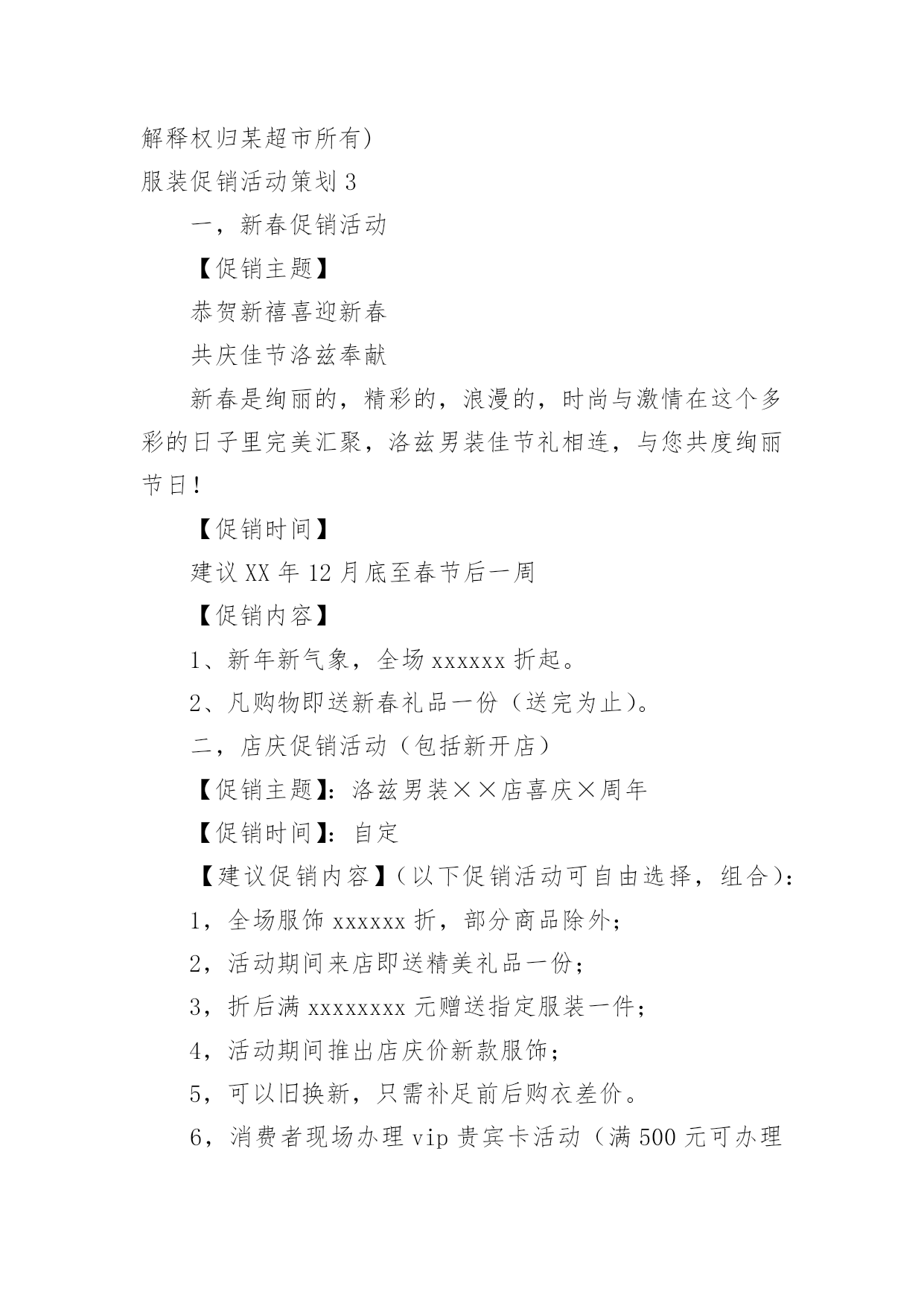 解释权归某超市所有)

服装促销活动策划 3

一，新春促销活动

【促销主题】

恭贺新禧喜迎新春

共庆佳节洛兹奉献

新春是绚丽的，精彩的，浪漫的，时尚与激情在这个多彩的日子里完美汇聚，洛兹男装佳节礼相连，与您共度绚丽节日！

【促销时间】

建议 XX 年 12 月底至春节后一周

【促销内容】

1、新年新气象，全场 xxxxxx 折起。

2、凡购物即送新春礼品一份（送完为止）。

二，店庆促销活动（包括新开店）

【促销主题】：洛兹男装××店喜庆×周年

【促销时间】：自定

【建议促销内容】（以下促销活动可自由选择，组合）：

1，全场服饰 xxxxxx 折，部分商品除外；

2，活动期间来店即送精美礼品一份；

3，折后满 xxxxxxxx 元赠送指定服装一件；

4，活动期间推出店庆价新款服饰；

5，可以旧换新，只需补足前后购衣差价。

6，消费者现场办理 vip 贵宾卡活动（满 500 元可办理